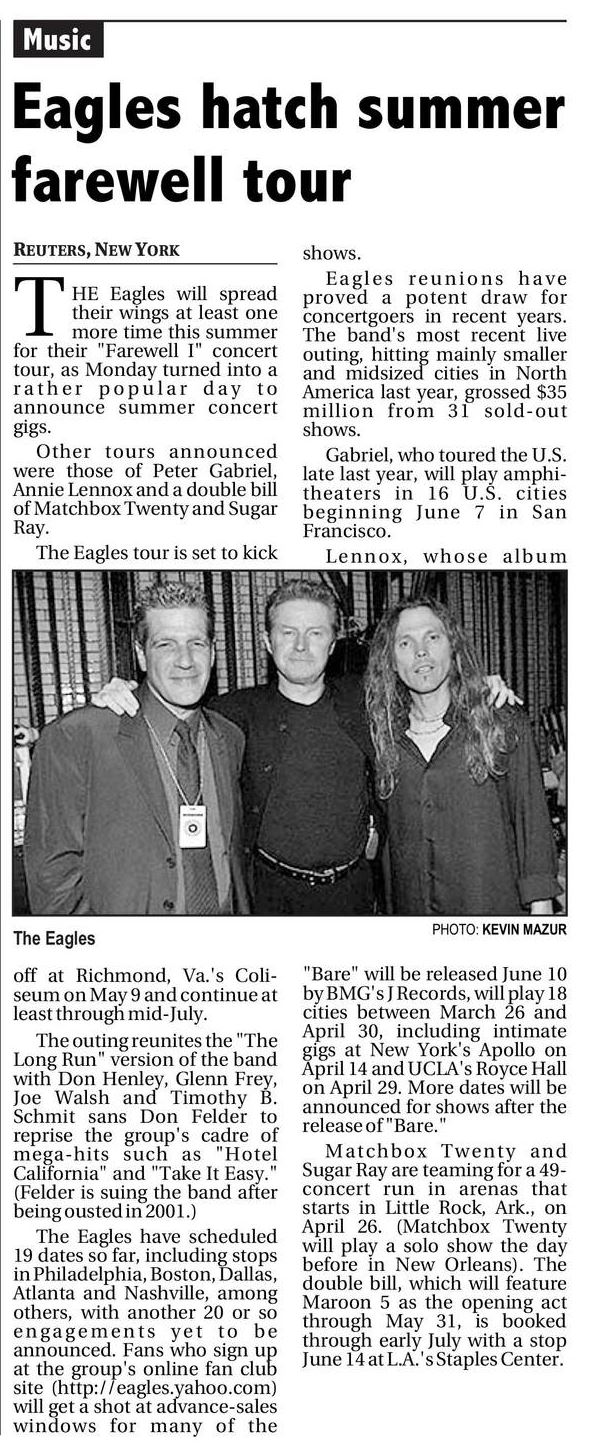 Music

Eagles hatch summer farewell tour

REUTERS, NEW YORK

THE Eagles will spread their wings at least one more time this summer for their "Farewell I" concert tour, as Monday turned into a rather popular day to announce summer concert gigs.

Other tours announced were those of Peter Gabriel, Annie Lennox and a double bill of Matchbox Twenty and Sugar Ray.

The Eagles tour is set to kick off at Richmond, Va.'s Coliseum on May 9 and continue at least through mid-July.

The outing reunites the "The Long Run" version of the band with Don Henley, Glenn Frey, Joe Walsh and Timothy B. Schmit sans Don Felder to reprise the group's cadre of mega-hits such as "Hotel California" and "Take It Easy." (Felder is suing the band after being ousted in 2001.)

The Eagles have scheduled 19 dates so far, including stops in Philadelphia, Boston, Dallas, Atlanta and Nashville, among others, with another 20 or so engagements yet to be announced. Fans who sign up at the group's online fan club site (http://eagles.yahoo.com) will get a shot at advance-sales windows for many of the shows.

Eagles reunions have proved a potent draw for concertgoers in recent years. The band's most recent live outing, hitting mainly smaller and midsized cities in North America last year, grossed $35 million from 31 sold-out shows.

Gabriel, who toured the U.S. late last year, will play amphitheaters in 16 U.S. cities beginning June 7 in San Francisco.

Lennox, whose album "Bare" will be released June 10 by BMG's J Records, will play 18 cities between March 26 and April 30, including intimate gigs at New York's Apollo on April 14 and UCLA's Royce Hall on April 29. More dates will be announced for shows after the release of "Bare."

Matchbox Twenty and Sugar Ray are teaming for a 49-concert run in arenas that starts in Little Rock, Ark., on April 26. (Matchbox Twenty will play a solo show the day before in New Orleans). The double bill, which will feature Maroon 5 as the opening act through May 31, is booked through early July with a stop June 14 at L.A.'s Staples Center.

The Eagles

PHOTO: KEVIN MAZUR